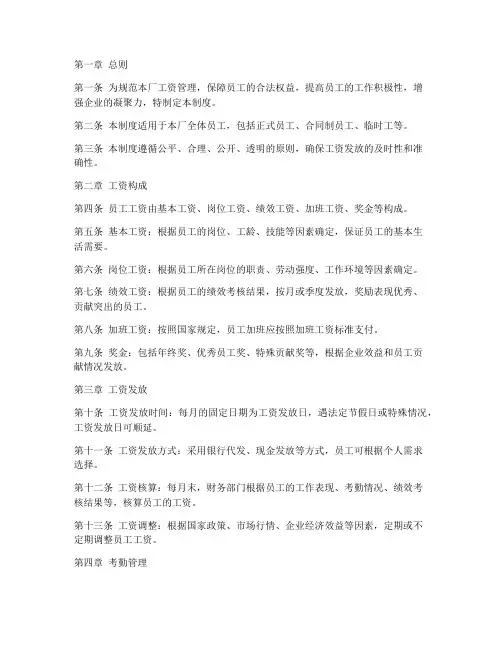 第一章 总则

第一条 为规范本厂工资管理，保障员工的合法权益，提高员工的工作积极性，增强企业的凝聚力，特制定本制度。

第二条 本制度适用于本厂全体员工，包括正式员工、合同制员工、临时工等。

第三条 本制度遵循公平、合理、公开、透明的原则，确保工资发放的及时性和准确性。

第二章 工资构成

第四条 员工工资由基本工资、岗位工资、绩效工资、加班工资、奖金等构成。

第五条 基本工资：根据员工的岗位、工龄、技能等因素确定，保证员工的基本生活需要。

第六条 岗位工资：根据员工所在岗位的职责、劳动强度、工作环境等因素确定。

第七条 绩效工资：根据员工的绩效考核结果，按月或季度发放，奖励表现优秀、贡献突出的员工。

第八条 加班工资：按照国家规定，员工加班应按照加班工资标准支付。

第九条 奖金：包括年终奖、优秀员工奖、特殊贡献奖等，根据企业效益和员工贡献情况发放。

第三章 工资发放

第十条 工资发放时间：每月的固定日期为工资发放日，遇法定节假日或特殊情况，工资发放日可顺延。

第十一条 工资发放方式：采用银行代发、现金发放等方式，员工可根据个人需求选择。

第十二条 工资核算：每月末，财务部门根据员工的工作表现、考勤情况、绩效考核结果等，核算员工的工资。

第十三条 工资调整：根据国家政策、市场行情、企业经济效益等因素，定期或不定期调整员工工资。

第四章 考勤管理